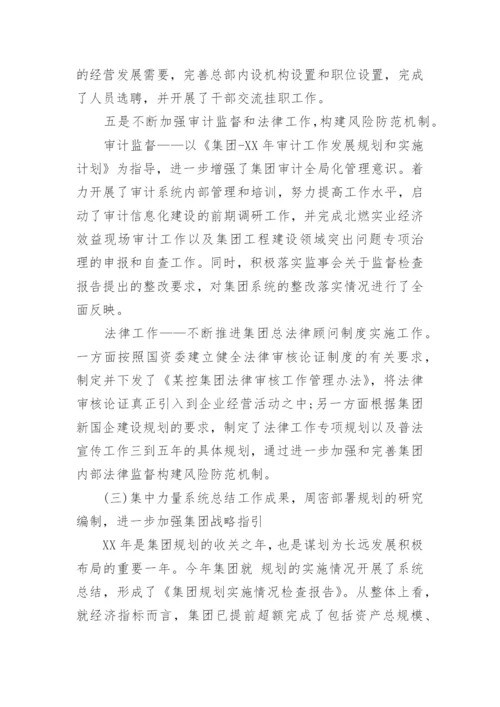 的经营发展需要，完善总部内设机构设置和职位设置，完成了人员选聘，并开展了干部交流挂职工作。

五是不断加强审计监督和法律工作，构建风险防范机制。

审计监督——以《集团-XX 年审计工作发展规划和实施计划》为指导，进一步增强了集团审计全局化管理意识。着力开展了审计系统内部管理和培训，努力提高工作水平，启动了审计信息化建设的前期调研工作，并完成北燃实业经济效益现场审计工作以及集团工程建设领域突出问题专项治理的申报和自查工作。同时，积极落实监事会关于监督检查报告提出的整改要求，对集团系统的整改落实情况进行了全面反映。

法律工作——不断推进集团总法律顾问制度实施工作。一方面按照国资委建立健全法律审核论证制度的有关要求，制定并下发了《某控集团法律审核工作管理办法》，将法律审核论证真正引入到企业经营活动之中；另一方面根据集团新国企建设规划的要求，制定了法律工作专项规划以及普法宣传工作三到五年的具体规划，通过进一步加强和完善集团内部法律监督构建风险防范机制。

(三)集中力量系统总结工作成果，周密部署规划的研究编制，进一步加强集团战略指引

XX 年是集团规划的收关之年，也是谋划为长远发展积极布局的重要一年。今年集团就 规划的实施情况开展了系统总结，形成了《集团规划实施情况检查报告》。从整体上看，就经济指标而言，集团已提前超额完成了包括资产总规模、